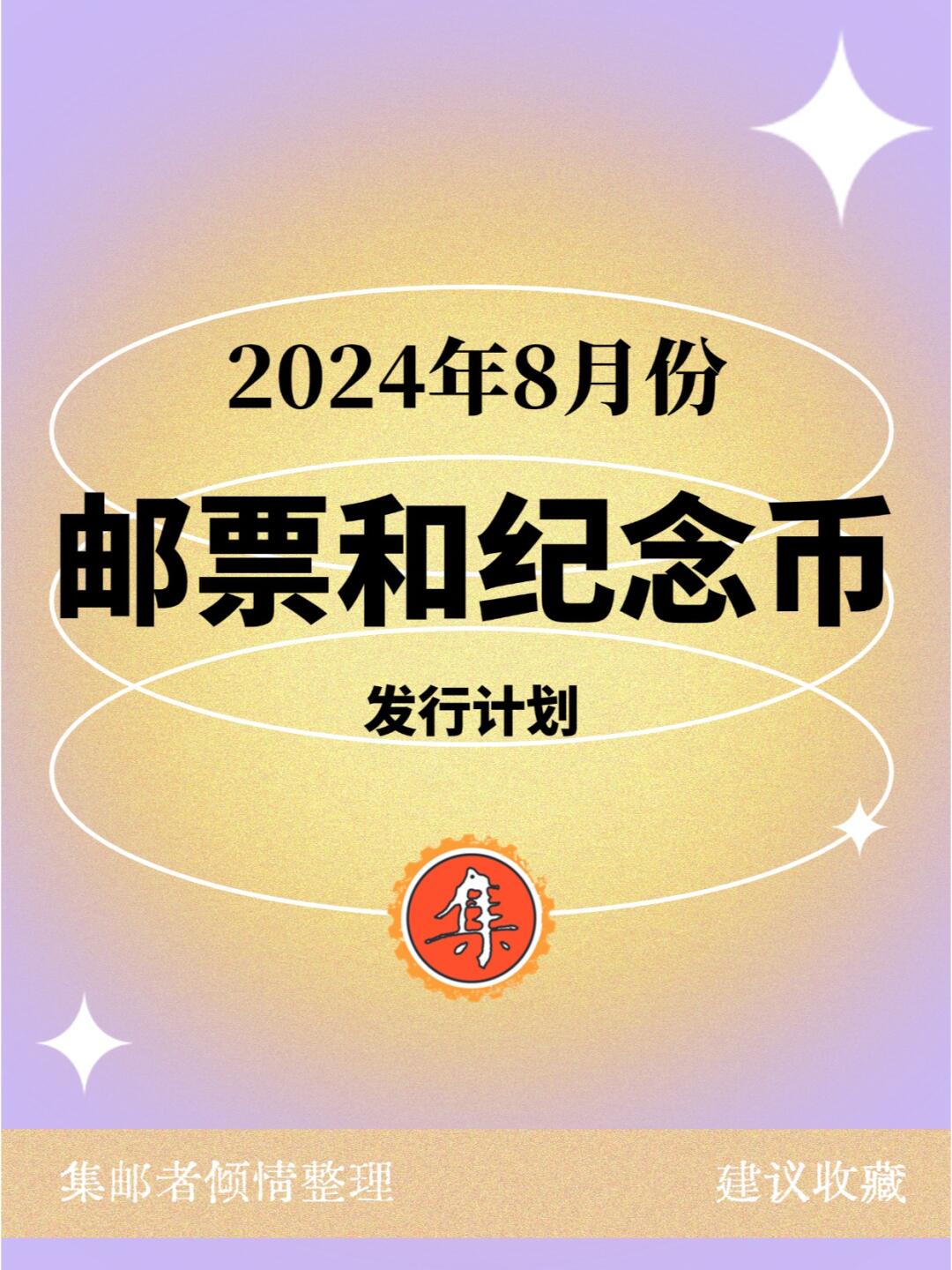 2024年8月份

邮票和纪念币

发行计划

集

集邮者倾情整理

建议收藏